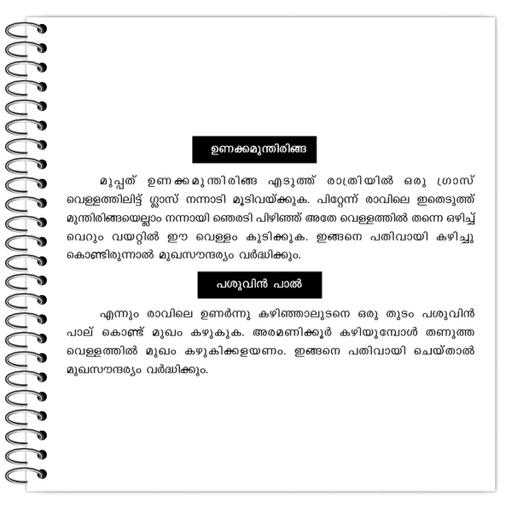 ഉണക്കമുന്തിരിങ്ങ

മുപ്പത് ഉണക്കമുന്തിരിങ്ങ എടുത്ത് രാത്രിയിൽ ഒരു ഗ്രാസ് വെള്ളത്തിലിട്ട് ഗ്ലാസ് നന്നാടി മൂടിവയ്ക്കുക. പിറ്റേന്ന് രാവിലെ ഇതെടുത്ത് മുന്തിരിങ്ങയെല്ലാം നന്നായി ഞെരടി പിഴിഞ്ഞ് അതേ വെള്ളത്തിൽ തന്നെ ഒഴിച്ച് വെറും വയറ്റിൽ ഈ വെള്ളം കുടിക്കുക. ഇങ്ങനെ പതിവായി കഴിച്ചു കൊണ്ടിരുന്നാൽ മുഖസൗന്ദര്യം വർദ്ധിക്കും.

പശുവിൻ പാൽ

എന്നും രാവിലെ ഉണർന്നു കഴിഞ്ഞാലുടനെ ഒരു തുടം പശുവിൻ പാല് കൊണ്ട് മുഖം കഴുകുക. അരമണിക്കൂർ കഴിയുമ്പോൾ തണുത്ത വെള്ളത്തിൽ മുഖം കഴുകിക്കളയണം. ഇങ്ങനെ പതിവായി ചെയ്താൽ മുഖസൗന്ദര്യം വർദ്ധിക്കും.